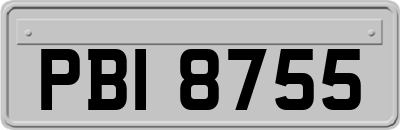 PBI 8755